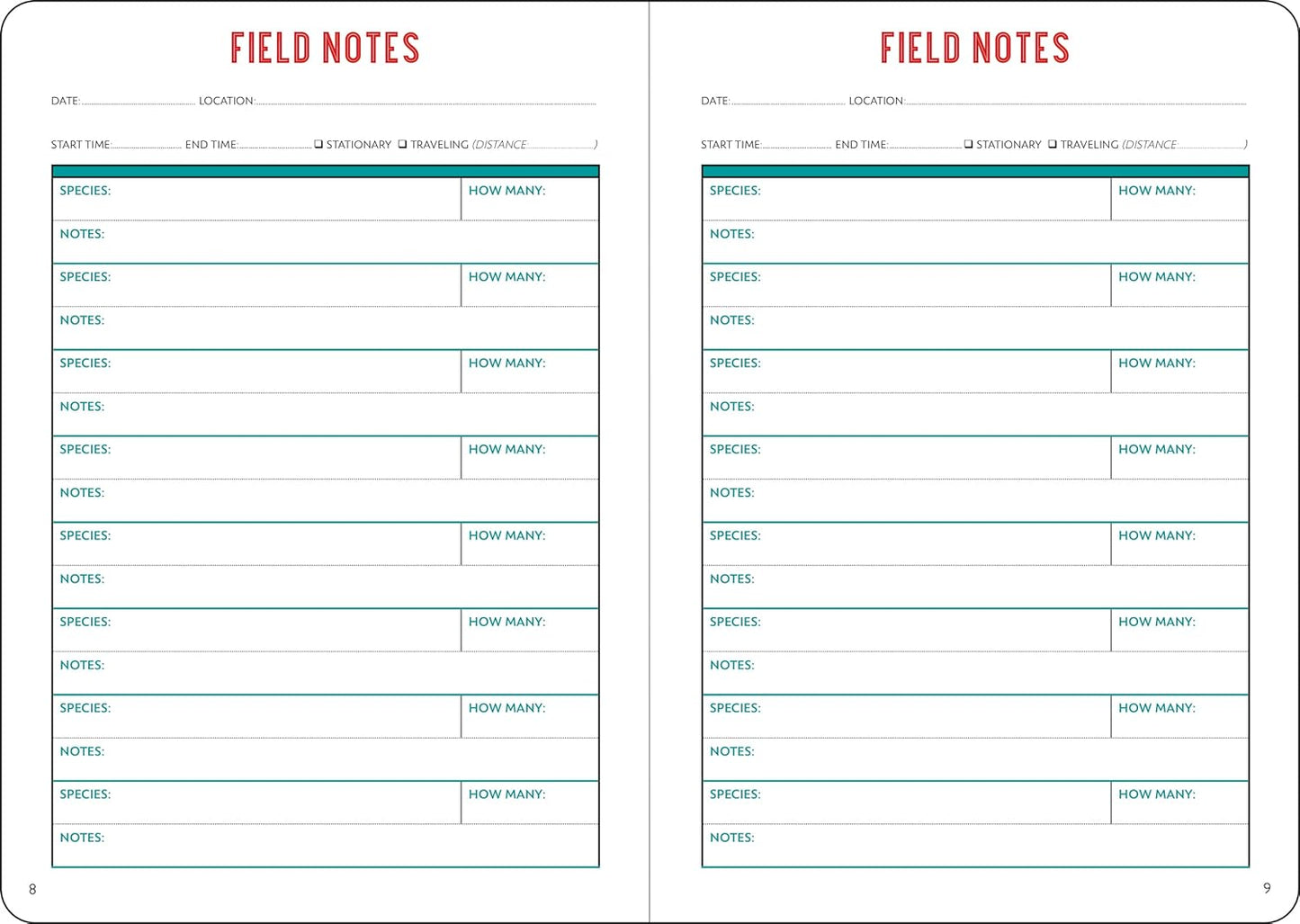 FIELD NOTES

DATE: ____ LOCATION: ____

START TIME: ____ END TIME: ____ ☐ STATIONARY ☐ TRAVELING (DISTANCE ____)

SPECIES: HOW MANY:

NOTES:

SPECIES: HOW MANY:

NOTES:

SPECIES: HOW MANY:

NOTES:

SPECIES: HOW MANY:

NOTES:

SPECIES: HOW MANY:

NOTES:

SPECIES: HOW MANY:

NOTES:

SPECIES: HOW MANY:

NOTES:

SPECIES: HOW MANY:

NOTES:

8

FIELD NOTES

DATE: ____ LOCATION: ____

START TIME: ____ END TIME: ____ ☐ STATIONARY ☐ TRAVELING (DISTANCE ____)

SPECIES: HOW MANY:

NOTES:

SPECIES: HOW MANY:

NOTES:

SPECIES: HOW MANY:

NOTES:

SPECIES: HOW MANY:

NOTES:

SPECIES: HOW MANY:

NOTES:

SPECIES: HOW MANY:

NOTES:

SPECIES: HOW MANY:

NOTES:

SPECIES: HOW MANY:

NOTES:

9